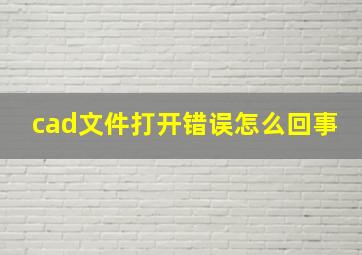 cad文件打开错误怎么回事